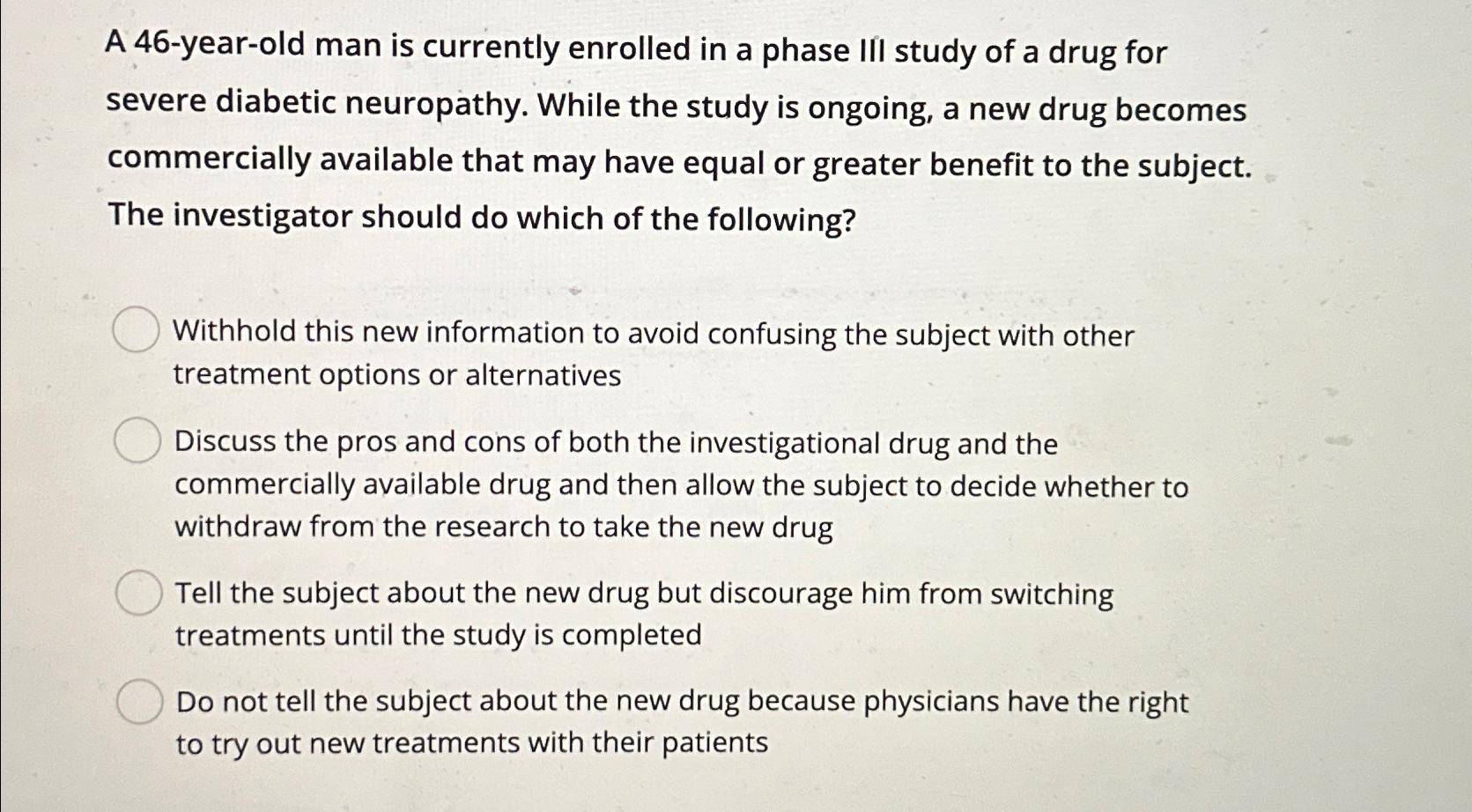 A 46-year-old man is currently enrolled in a phase III study of a drug for severe diabetic neuropathy. While the study is ongoing, a new drug becomes commercially available that may have equal or greater benefit to the subject. The investigator should do which of the following?

Withhold this new information to avoid confusing the subject with other treatment options or alternatives

Discuss the pros and cons of both the investigational drug and the commercially available drug and then allow the subject to decide whether to withdraw from the research to take the new drug

Tell the subject about the new drug but discourage him from switching treatments until the study is completed

Do not tell the subject about the new drug because physicians have the right to try out new treatments with their patients